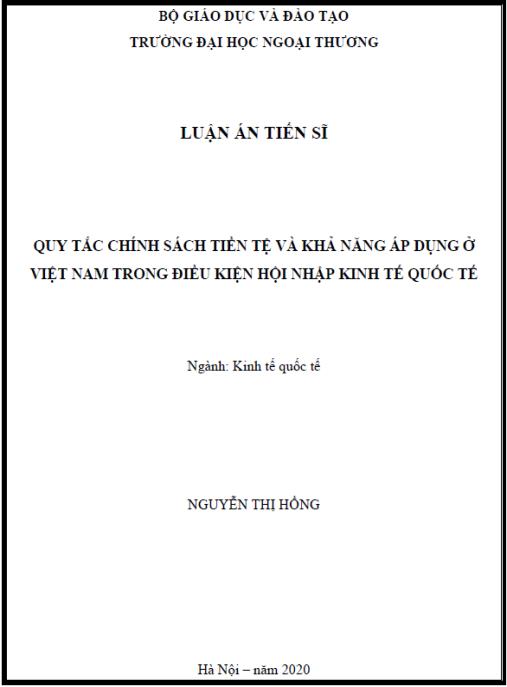 BỘ GIÁO DỤC VÀ ĐÀO TẠO
TRƯỜNG ĐẠI HỌC NGOẠI THƯƠNG

LUẬN ÁN TIẾN SĨ

QUY TẮC CHÍNH SÁCH TIỀN TỆ VÀ KHẢ NĂNG ÁP DỤNG Ở VIỆT NAM TRONG ĐIỀU KIỆN HỘI NHẬP KINH TẾ QUỐC TẾ

Ngành: Kinh tế quốc tế

NGUYỄN THỊ HỒNG

Hà Nội – năm 2020